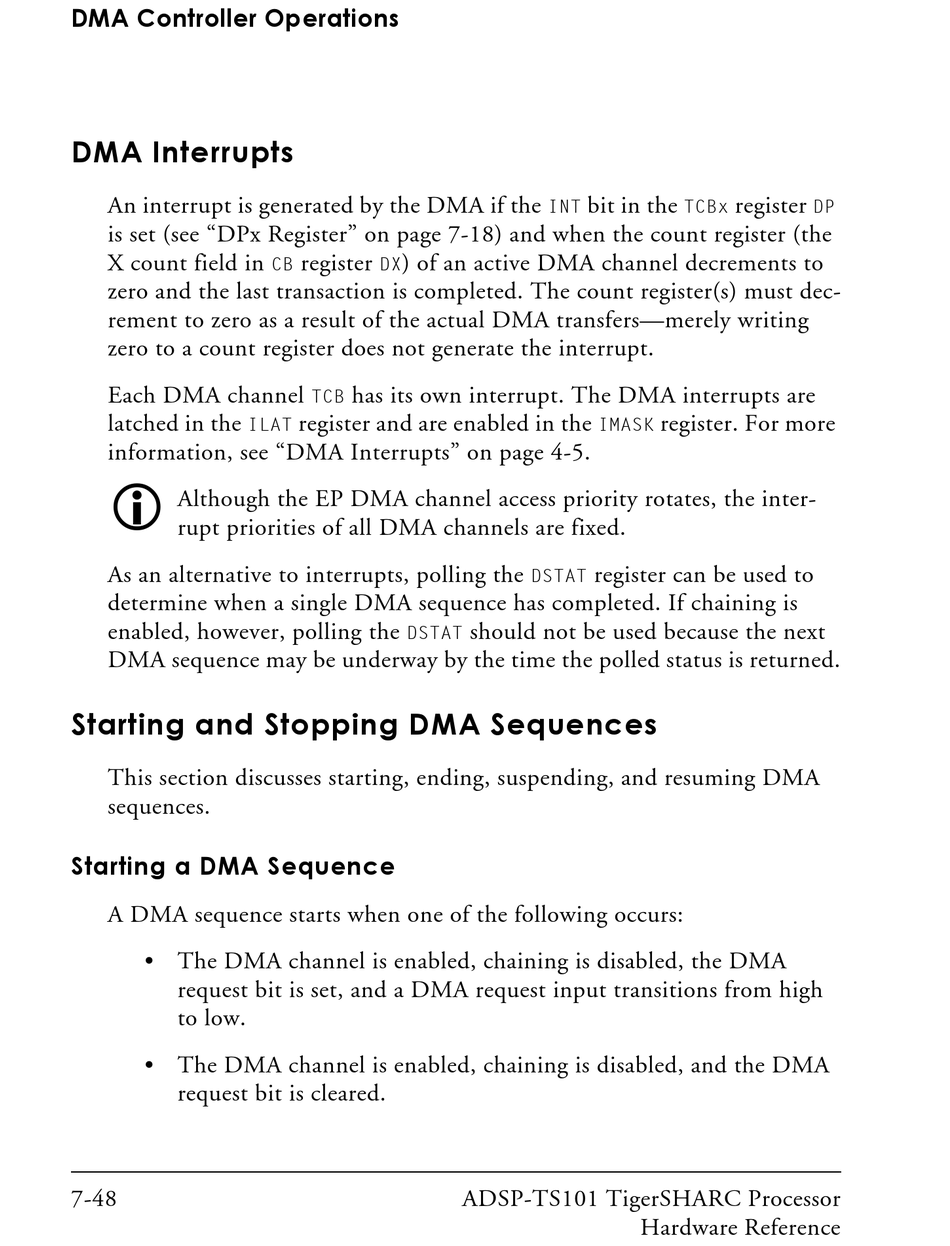 DMA Controller Operations

DMA Interrupts

An interrupt is generated by the DMA if the INT bit in the TCBx register DP is set (see “DPx Register” on page 7-18) and when the count register (the X count field in CB register DX) of an active DMA channel decrements to zero and the last transaction is completed. The count register(s) must decrement to zero as a result of the actual DMA transfers—merely writing zero to a count register does not generate the interrupt.

Each DMA channel TCB has its own interrupt. The DMA interrupts are latched in the ILAT register and are enabled in the IMASK register. For more information, see “DMA Interrupts” on page 4-5.

Although the EP DMA channel access priority rotates, the interrupt priorities of all DMA channels are fixed.

As an alternative to interrupts, polling the DSTAT register can be used to determine when a single DMA sequence has completed. If chaining is enabled, however, polling the DSTAT should not be used because the next DMA sequence may be underway by the time the polled status is returned.

Starting and Stopping DMA Sequences

This section discusses starting, ending, suspending, and resuming DMA sequences.

Starting a DMA Sequence

A DMA sequence starts when one of the following occurs:

• The DMA channel is enabled, chaining is disabled, the DMA request bit is set, and a DMA request input transitions from high to low.

• The DMA channel is enabled, chaining is disabled, and the DMA request bit is cleared.

7-48

ADSP-TS101 TigerSHARC Processor Hardware Reference